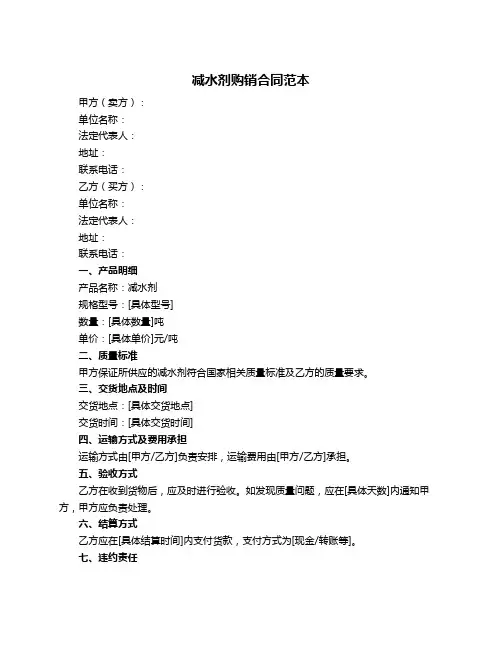 减水剂购销合同范本

甲方（卖方）：

单位名称：

法定代表人：

地址：

联系电话：

乙方（买方）：

单位名称：

法定代表人：

地址：

联系电话：

一、产品明细

产品名称：减水剂

规格型号：[具体型号]

数量：[具体数量]吨

单价：[具体单价]元/吨

二、质量标准

甲方保证所供应的减水剂符合国家相关质量标准及乙方的质量要求。

三、交货地点及时间

交货地点：[具体交货地点]

交货时间：[具体交货时间]

四、运输方式及费用承担

运输方式由[甲方/乙方]负责安排，运输费用由[甲方/乙方]承担。

五、验收方式

乙方在收到货物后，应及时进行验收。如发现质量问题，应在[具体天数]内通知甲方，甲方应负责处理。

六、结算方式

乙方应在[具体结算时间]内支付货款，支付方式为[现金/转账等]。

七、违约责任